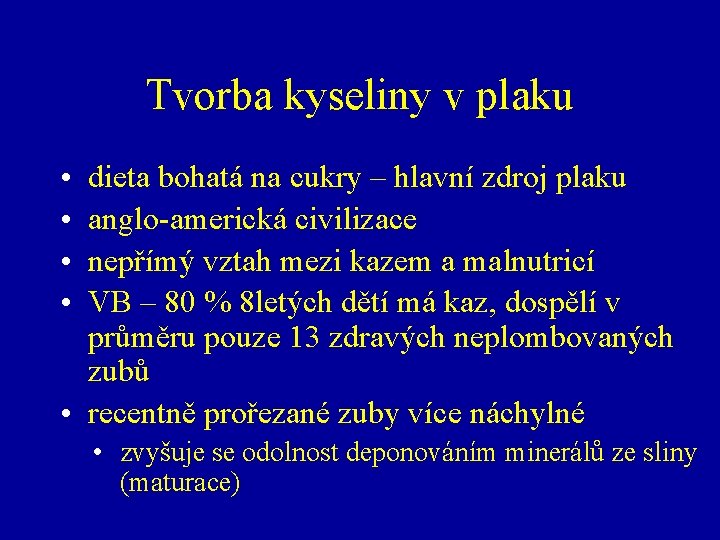 Tvorba kyseliny v plaku

• dieta bohatá na cukry – hlavní zdroj plaku
• anglo-americká civilizace
• nepřímý vztah mezi kazem a malnutricí
• VB – 80 % 8letých dětí má kaz, dospělí v průměru pouze 13 zdravých neplombovaných zubů
• recentně prořezané zuby více náchylné
  • zvyšuje se odolnost deponováním minerálů ze sliny (maturace)